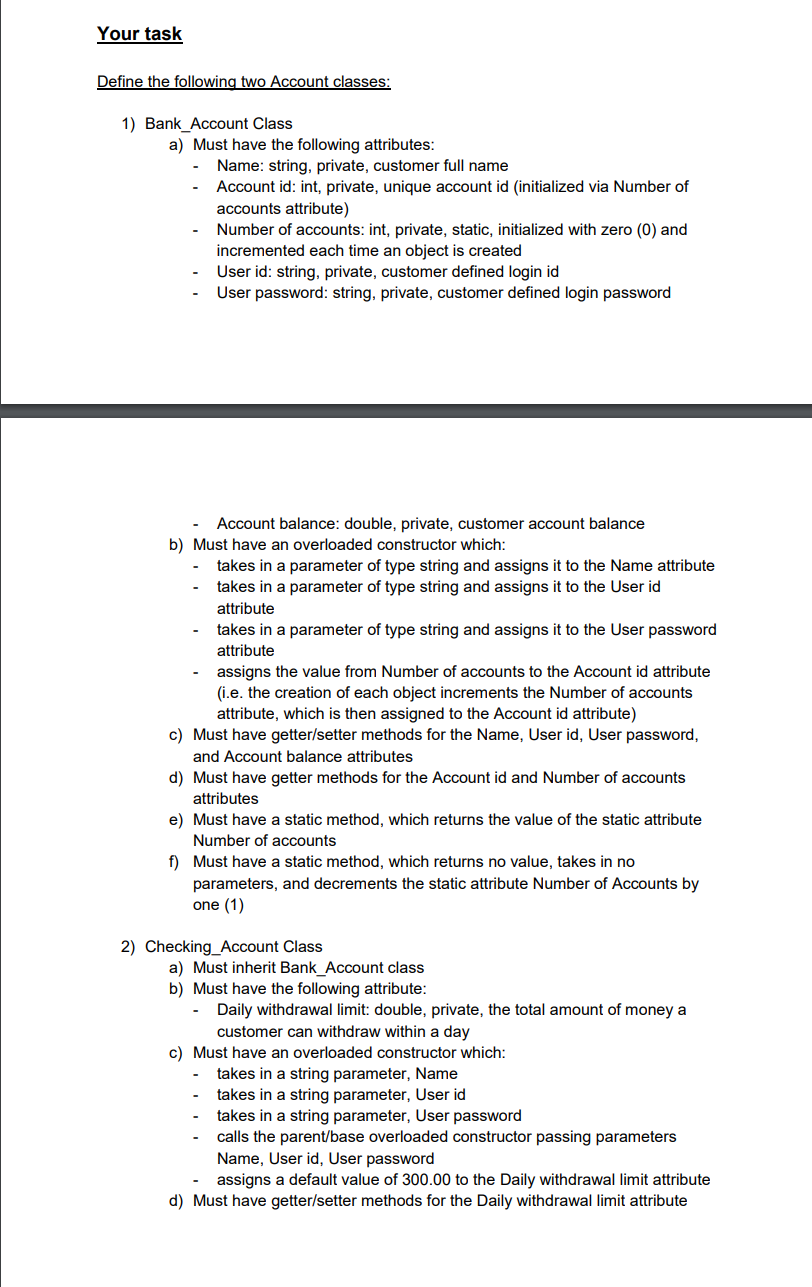 Your task

Define the following two Account classes:

1) Bank_Account Class
a) Must have the following attributes:
- Name: string, private, customer full name
- Account id: int, private, unique account id (initialized via Number of accounts attribute)
- Number of accounts: int, private, static, initialized with zero (0) and incremented each time an object is created
- User id: string, private, customer defined login id
- User password: string, private, customer defined login password

- Account balance: double, private, customer account balance
b) Must have an overloaded constructor which:
- takes in a parameter of type string and assigns it to the Name attribute
- takes in a parameter of type string and assigns it to the User id attribute
- takes in a parameter of type string and assigns it to the User password attribute
- assigns the value from Number of accounts to the Account id attribute (i.e. the creation of each object increments the Number of accounts attribute, which is then assigned to the Account id attribute)
c) Must have getter/setter methods for the Name, User id, User password, and Account balance attributes
d) Must have getter methods for the Account id and Number of accounts attributes
e) Must have a static method, which returns the value of the static attribute Number of accounts
f) Must have a static method, which returns no value, takes in no parameters, and decrements the static attribute Number of Accounts by one (1)

2) Checking_Account Class
a) Must inherit Bank_Account class
b) Must have the following attribute:
- Daily withdrawal limit: double, private, the total amount of money a customer can withdraw within a day
c) Must have an overloaded constructor which:
- takes in a string parameter, Name
- takes in a string parameter, User id
- takes in a string parameter, User password
- calls the parent/base overloaded constructor passing parameters Name, User id, User password
- assigns a default value of 300.00 to the Daily withdrawal limit attribute
d) Must have getter/setter methods for the Daily withdrawal limit attribute